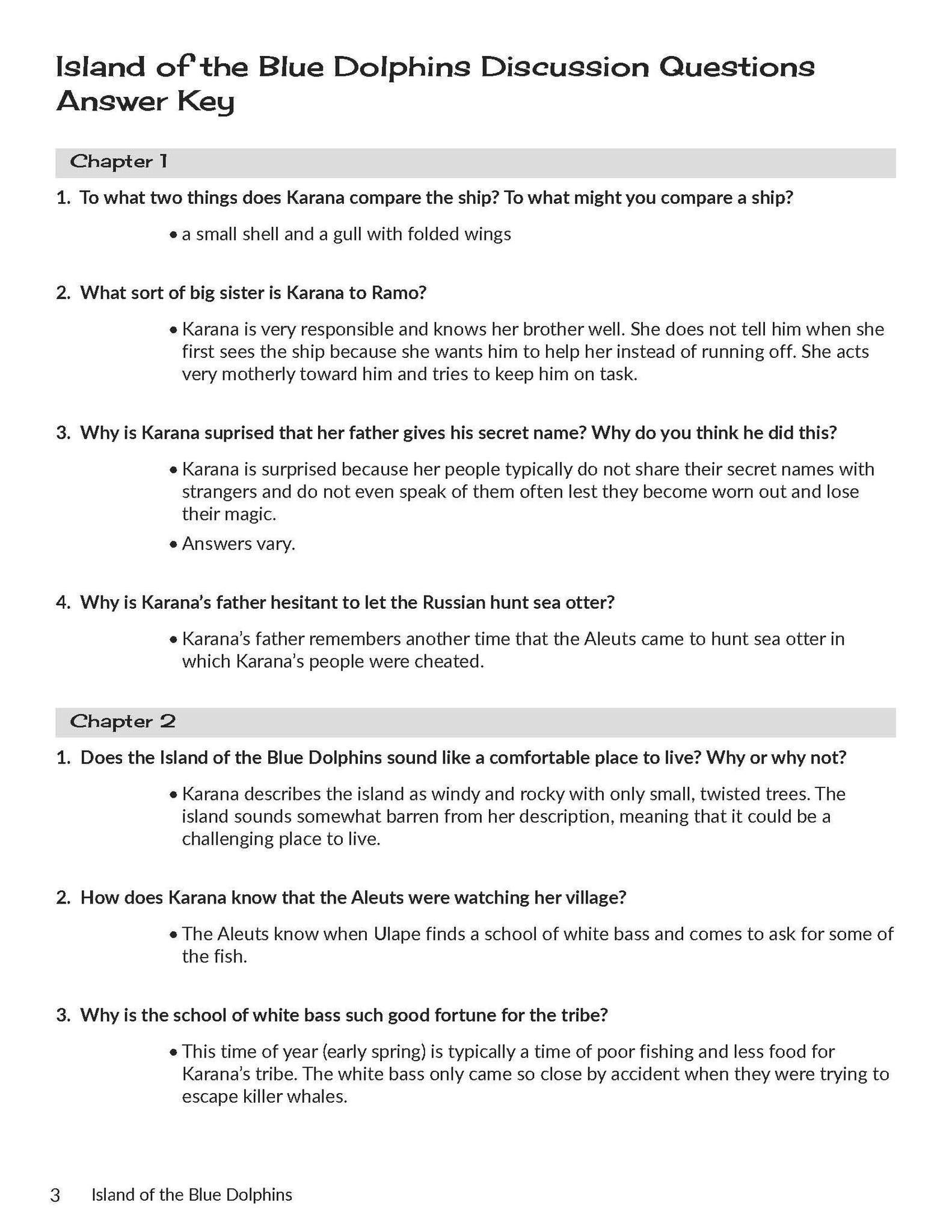 Island of the Blue Dolphins Discussion Questions Answer Key

Chapter 1

1. To what two things does Karana compare the ship? To what might you compare a ship?

• a small shell and a gull with folded wings

2. What sort of big sister is Karana to Ramo?

• Karana is very responsible and knows her brother well. She does not tell him when she first sees the ship because she wants him to help her instead of running off. She acts very motherly toward him and tries to keep him on task.

3. Why is Karana suprised that her father gives his secret name? Why do you think he did this?

• Karana is surprised because her people typically do not share their secret names with strangers and do not even speak of them often lest they become worn out and lose their magic.

• Answers vary.

4. Why is Karana's father hesitant to let the Russian hunt sea otter?

• Karana's father remembers another time that the Aleuts came to hunt sea otter in which Karana's people were cheated.

Chapter 2

1. Does the Island of the Blue Dolphins sound like a comfortable place to live? Why or why not?

• Karana describes the island as windy and rocky with only small, twisted trees. The island sounds somewhat barren from her description, meaning that it could be a challenging place to live.

2. How does Karana know that the Aleuts were watching her village?

• The Aleuts know when Ulape finds a school of white bass and comes to ask for some of the fish.

3. Why is the school of white bass such good fortune for the tribe?

• This time of year (early spring) is typically a time of poor fishing and less food for Karana's tribe. The white bass only came so close by accident when they were trying to escape killer whales.

3 Island of the Blue Dolphins